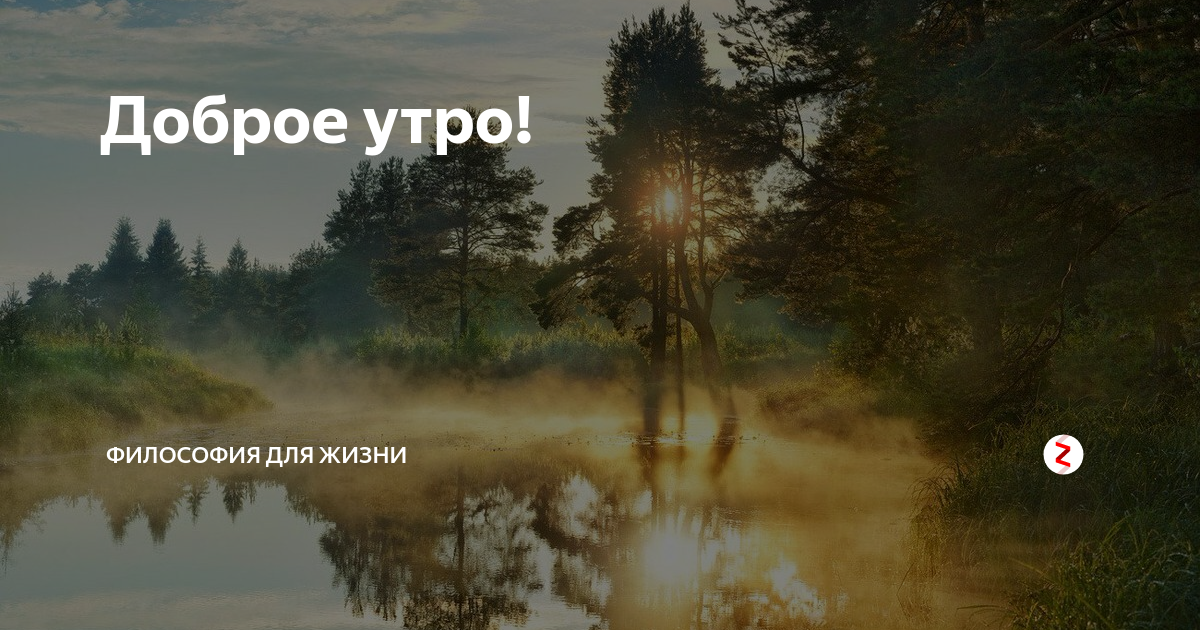 Доброе утро!

ФИЛОСОФИЯ ДЛЯ ЖИЗНИ